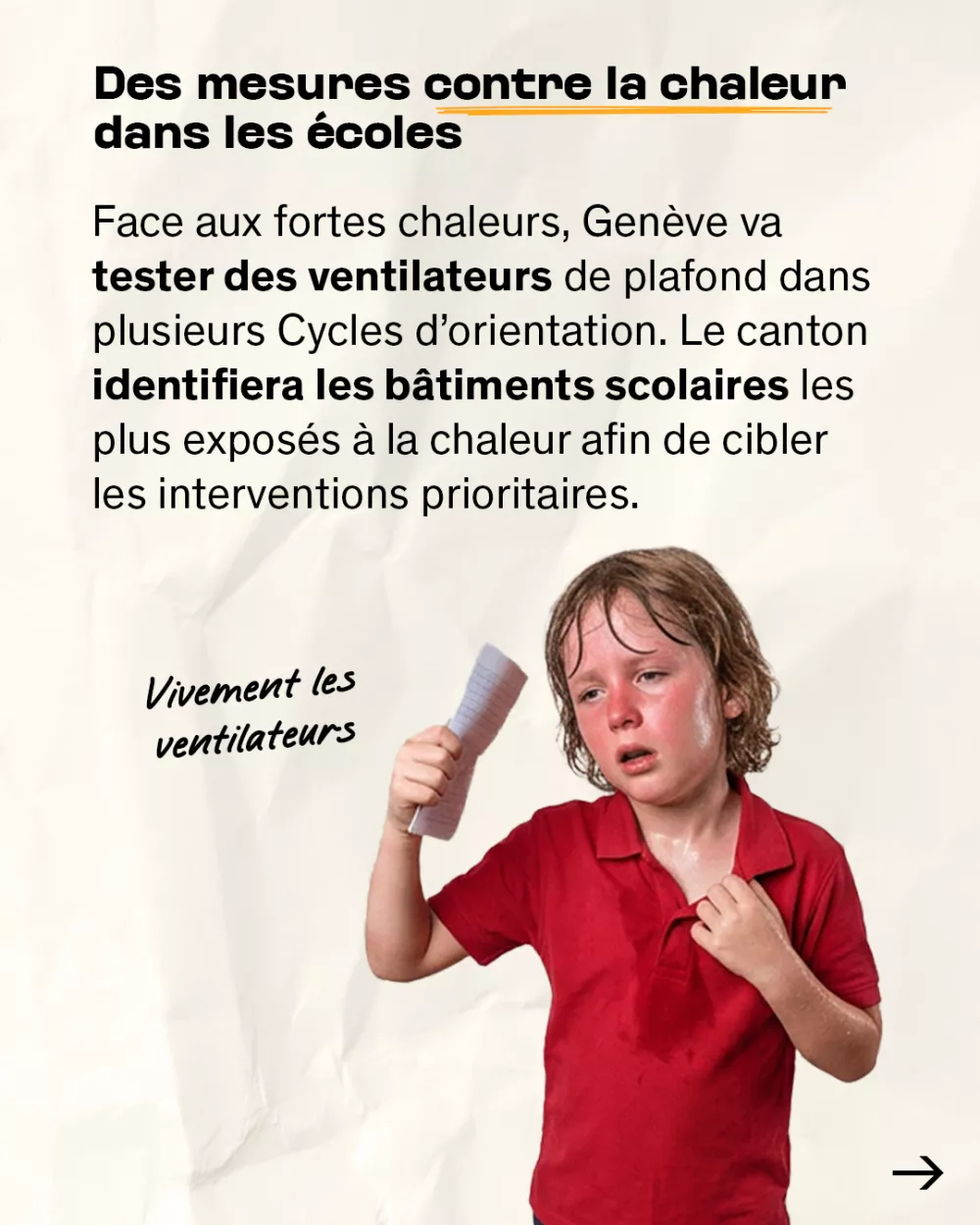 Des mesures contre la chaleur dans les écoles

Face aux fortes chaleurs, Genève va tester des ventilateurs de plafond dans plusieurs Cycles d'orientation. Le canton identifiera les bâtiments scolaires les plus exposés à la chaleur afin de cibler les interventions prioritaires.

Vivement les
ventilateurs

→